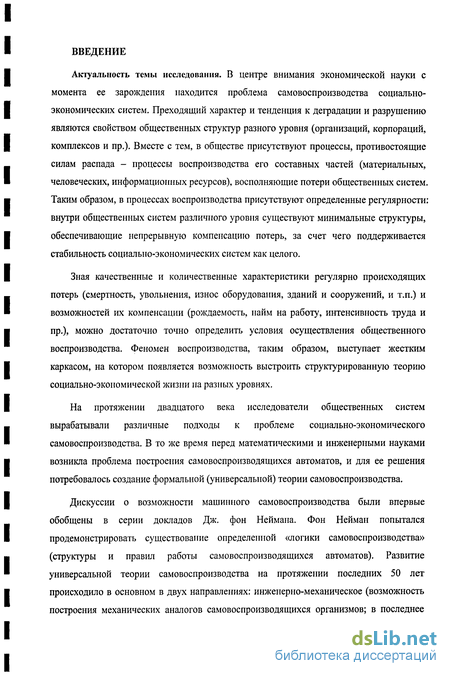 ВВЕДЕНИЕ

Актуальность темы исследования. В центре внимания экономической науки с момента ее зарождения находится проблема самовоспроизводства социально-экономических систем. Преходящий характер и тенденция к деградации и разрушению являются свойством общественных структур разного уровня (организаций, корпораций, комплексов и пр.). Вместе с тем, в обществе присутствуют процессы, противостоящие силам распада – процессы воспроизводства его составных частей (материальных, человеческих, информационных ресурсов), восполняющие потери общественных систем. Таким образом, в процессах воспроизводства присутствуют определенные регулярности: внутри общественных систем различного уровня существуют минимальные структуры, обеспечивающие непрерывную компенсацию потерь, за счет чего поддерживается стабильность социально-экономических систем как целого.

Зная качественные и количественные характеристики регулярно происходящих потерь (смертность, увольнения, износ оборудования, зданий и сооружений, и т.п.) и возможностей их компенсации (рождаемость, найм на работу, интенсивность труда и пр.), можно достаточно точно определить условия осуществления общественного воспроизводства. Феномен воспроизводства, таким образом, выступает жестким каркасом, на котором появляется возможность выстроить структурированную теорию социально-экономической жизни на разных уровнях.

На протяжении двадцатого века исследователи общественных систем вырабатывали различные подходы к проблеме социально-экономического самовоспроизводства. В то же время перед математическими и инженерными науками возникла проблема построения самовоспроизводящихся автоматов, и для ее решения потребовалось создание формальной (универсальной) теории самовоспроизводства.

Дискуссии о возможности машинного самовоспроизводства были впервые обобщены в серии докладов Дж. фон Неймана. Фон Нейман попытался продемонстрировать существование определенной «логики самовоспроизводства» (структуры и правил работы самовоспроизводящихся автоматов). Развитие универсальной теории самовоспроизводства на протяжении последних 50 лет происходило в основном в двух направлениях: инженерно-механическое (возможность построения механических аналогов самовоспроизводящихся организмов; в последнее

dsLib.net
библиотека диссертаций